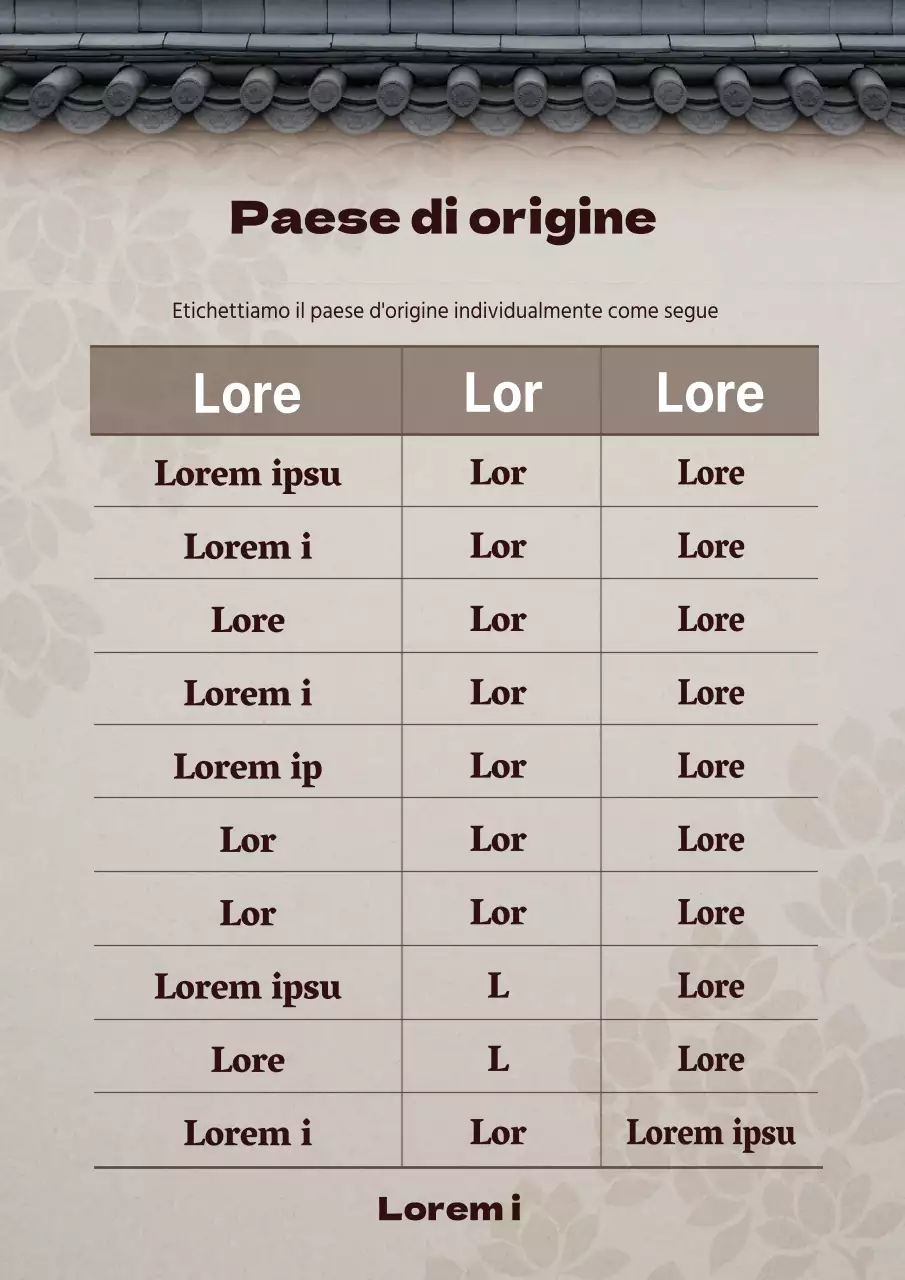 Paese di origine

Etichettiamo il paese d'origine individualmente come segue

| Lore | Lor | Lore |
|---|---|---|
| Lorem ipsu | Lor | Lore |
| Lorem i | Lor | Lore |
| Lore | Lor | Lore |
| Lorem i | Lor | Lore |
| Lorem ip | Lor | Lore |
| Lor | Lor | Lore |
| Lor | Lor | Lore |
| Lorem ipsu | L | Lore |
| Lore | L | Lore |
| Lorem i | Lor | Lorem ipsu |

Lorem i